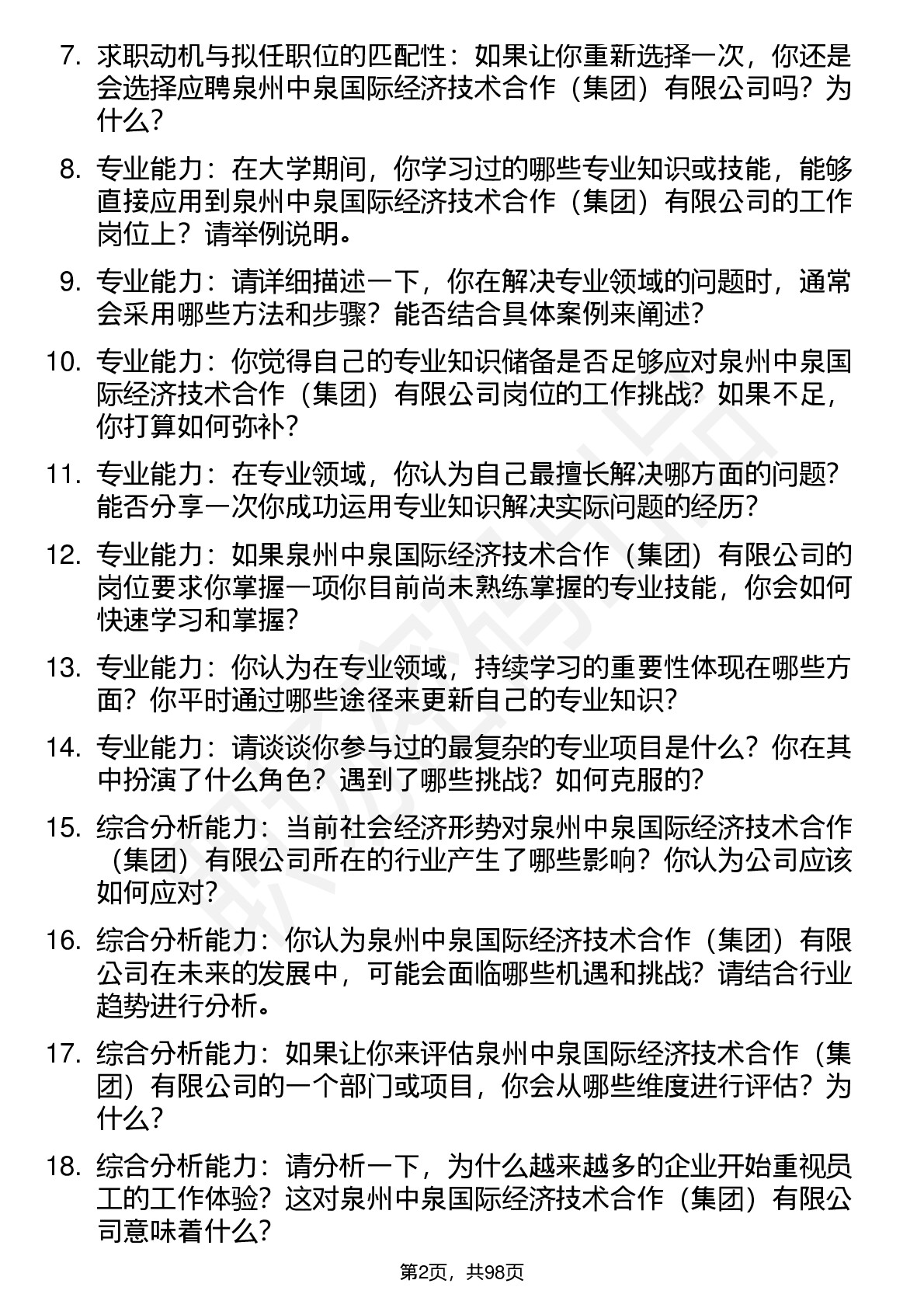 7. 求职动机与拟任职位的匹配性：如果让你重新选择一次，你还是会选择应聘泉州中泉国际经济技术合作（集团）有限公司吗？为什么？

8. 专业能力：在大学期间，你学习过的哪些专业知识或技能，能够直接应用到泉州中泉国际经济技术合作（集团）有限公司的工作岗位上？请举例说明。

9. 专业能力：请详细描述一下，你在解决专业领域的问题时，通常会采用哪些方法和步骤？能否结合具体案例来阐述？

10. 专业能力：你觉得自己的专业知识储备是否足够应对泉州中泉国际经济技术合作（集团）有限公司岗位的工作挑战？如果不足，你打算如何弥补？

11. 专业能力：在专业领域，你认为自己最擅长解决哪方面的问题？能否分享一次你成功运用专业知识解决实际问题的经历？

12. 专业能力：如果泉州中泉国际经济技术合作（集团）有限公司的岗位要求你掌握一项你目前尚未熟练掌握的专业技能，你会如何快速学习和掌握？

13. 专业能力：你认为在专业领域，持续学习的重要性体现在哪些方面？你平时通过哪些途径来更新自己的专业知识？

14. 专业能力：请谈谈你参与过的最复杂的专业项目是什么？你在其中扮演了什么角色？遇到了哪些挑战？如何克服的？

15. 综合分析能力：当前社会经济形势对泉州中泉国际经济技术合作（集团）有限公司所在的行业产生了哪些影响？你认为公司应该如何应对？

16. 综合分析能力：你认为泉州中泉国际经济技术合作（集团）有限公司在未来的发展中，可能会面临哪些机遇和挑战？请结合行业趋势进行分析。

17. 综合分析能力：如果让你来评估泉州中泉国际经济技术合作（集团）有限公司的一个部门或项目，你会从哪些维度进行评估？为什么？

18. 综合分析能力：请分析一下，为什么越来越多的企业开始重视员工的工作体验？这对泉州中泉国际经济技术合作（集团）有限公司意味着什么？

第2页，共98页